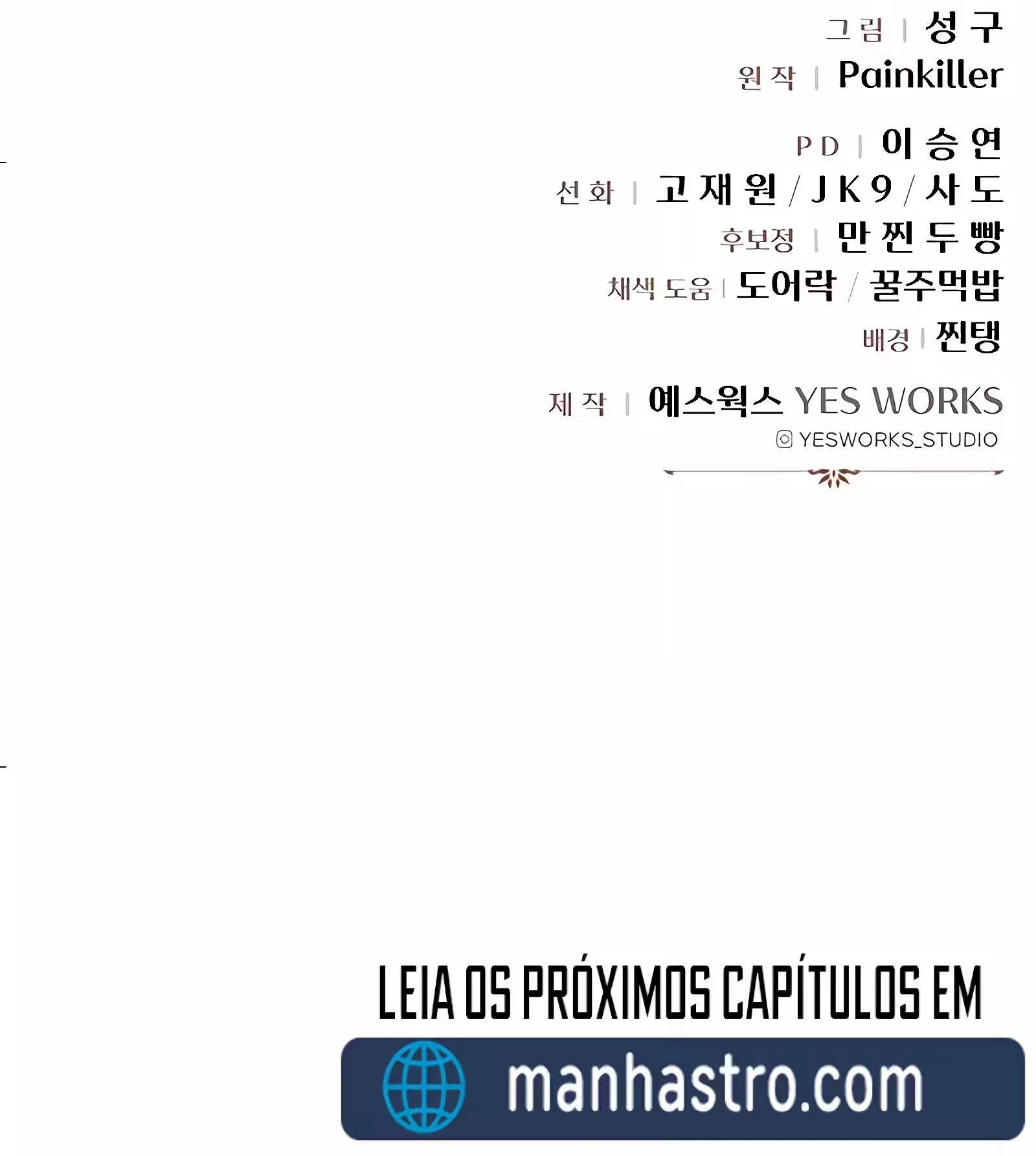 그림 | 성구
원작 | Painkiller

PD | 이승연
선화 | 고재원 / JK9 / 사도
후보정 | 만찐두빵
채색 도움 | 도어락 / 꿀주먹밥
배경 | 찐탱

제작 | 예스웍스 YES WORKS
YESWORKS_STUDIO

LEIA OS PRÓXIMOS CAPÍTULOS EM
manhastro.com